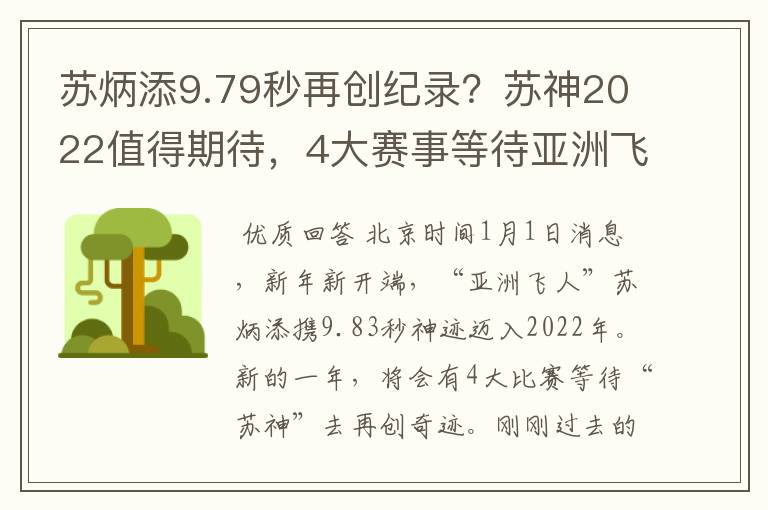 苏炳添9.79秒再创纪录？苏神2022值得期待，4大赛事等待亚洲飞

优质回答 北京时间1月1日消息，新年新开端，“亚洲飞人”苏炳添携9.83秒神迹迈入2022年。新的一年，将会有4大比赛等待“苏神”去再创奇迹。刚刚过去的